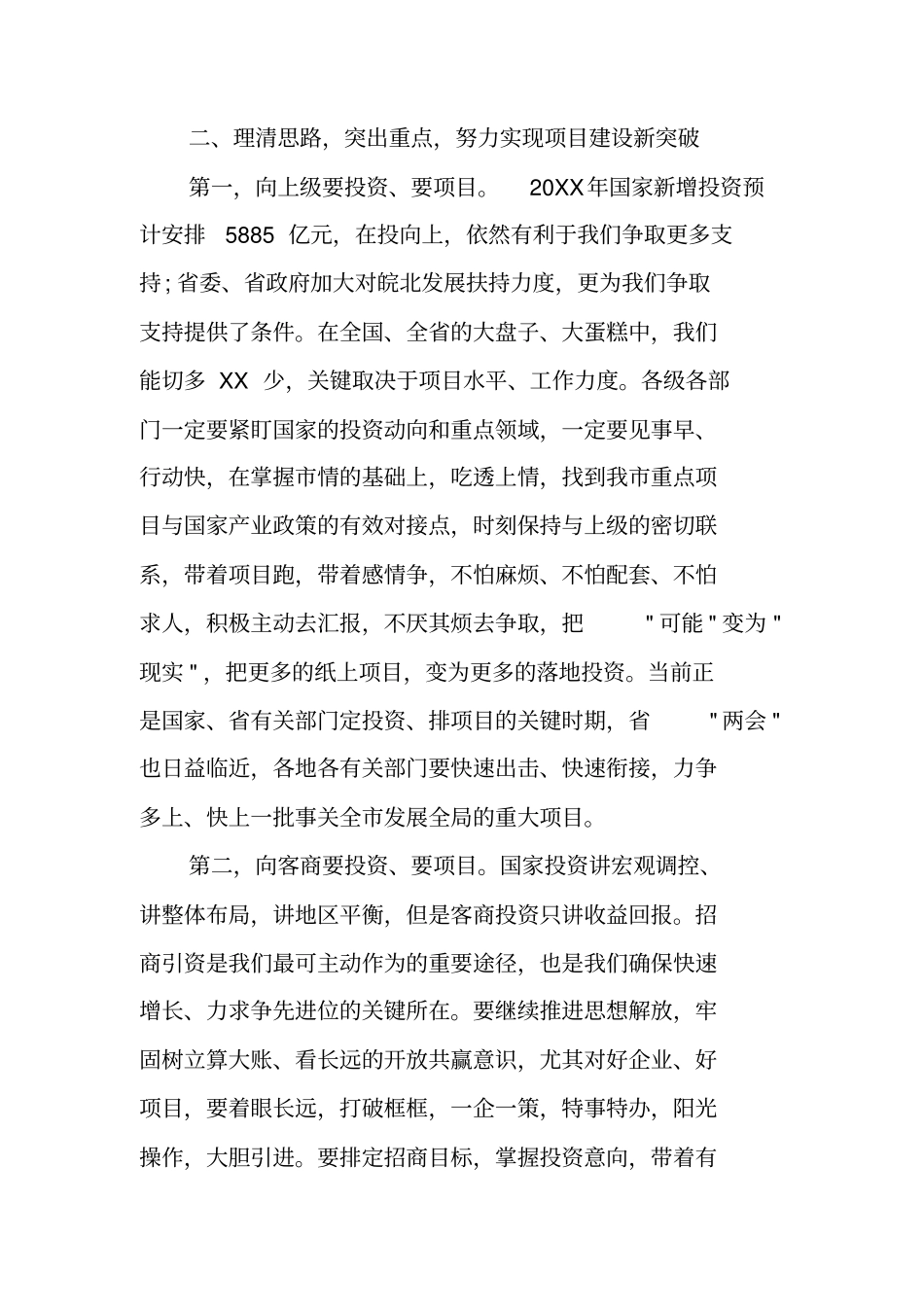 二、理清思路，突出重点，努力实现项目建设新突破

第一，向上级要投资、要项目。 20XX年国家新增投资预计安排 5885 亿元，在投向上，依然有利于我们争取更多支持；省委、省政府加大对皖北发展扶持力度，更为我们争取支持提供了条件。在全国、全省的大盘子、大蛋糕中，我们能切多 XX 少，关键取决于项目水平、工作力度。各级各部门一定要紧盯国家的投资动向和重点领域，一定要见事早、行动快，在掌握市情的基础上，吃透上情，找到我市重点项目与国家产业政策的有效对接点，时刻保持与上级的密切联系，带着项目跑，带着感情争，不怕麻烦、不怕配套、不怕求人，积极主动去汇报，不厌其烦去争取，把 "可能"变为"现实"，把更多的纸上项目，变为更多的落地投资。当前正是国家、省有关部门定投资、排项目的关键时期，省 "两会"也日益临近，各地各有关部门要快速出击、快速衔接，力争多上、快上一批事关全市发展全局的重大项目。

第二，向客商要投资、要项目。国家投资讲宏观调控、讲整体布局，讲地区平衡，但是客商投资只讲收益回报。招商引资是我们最可主动作为的重要途径，也是我们确保快速增长、力求争先进位的关键所在。要继续推进思想解放，牢固树立算大账、看长远的开放共赢意识，尤其对好企业、好项目，要着眼长远，打破框框，一企一策，特事特办，阳光操作，大胆引进。要排定招商目标，掌握投资意向，带着有